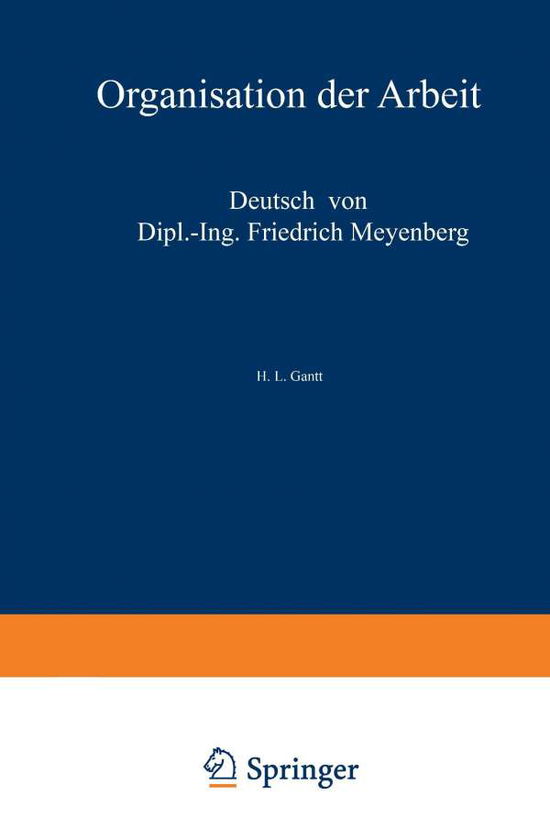 Organisation der Arbeit

Deutsch von
Dipl.-Ing. Friedrich Meyenberg

H. L. Gantt

Springer